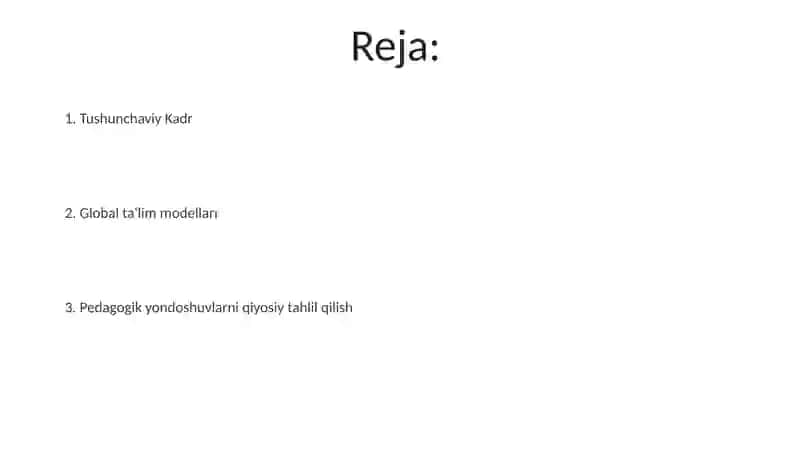 Reja:

1. Tushunchaviy Kadr

2. Global ta'lim modellari

3. Pedagogik yondoshuvlarni qiyosiy tahlil qilish